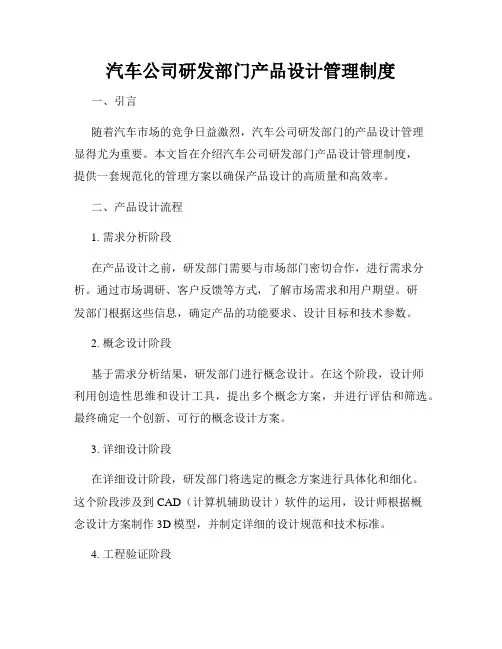 汽车公司研发部门产品设计管理制度

一、引言

随着汽车市场的竞争日益激烈，汽车公司研发部门的产品设计管理显得尤为重要。本文旨在介绍汽车公司研发部门产品设计管理制度，提供一套规范化的管理方案以确保产品设计的高质量和高效率。

二、产品设计流程

1. 需求分析阶段

在产品设计之前，研发部门需要与市场部门密切合作，进行需求分析。通过市场调研、客户反馈等方式，了解市场需求和用户期望。研发部门根据这些信息，确定产品的功能要求、设计目标和技术参数。

2. 概念设计阶段

基于需求分析结果，研发部门进行概念设计。在这个阶段，设计师利用创造性思维和设计工具，提出多个概念方案，并进行评估和筛选。最终确定一个创新、可行的概念设计方案。

3. 详细设计阶段

在详细设计阶段，研发部门将选定的概念方案进行具体化和细化。这个阶段涉及到CAD（计算机辅助设计）软件的运用，设计师根据概念设计方案制作3D模型，并制定详细的设计规范和技术标准。

4. 工程验证阶段